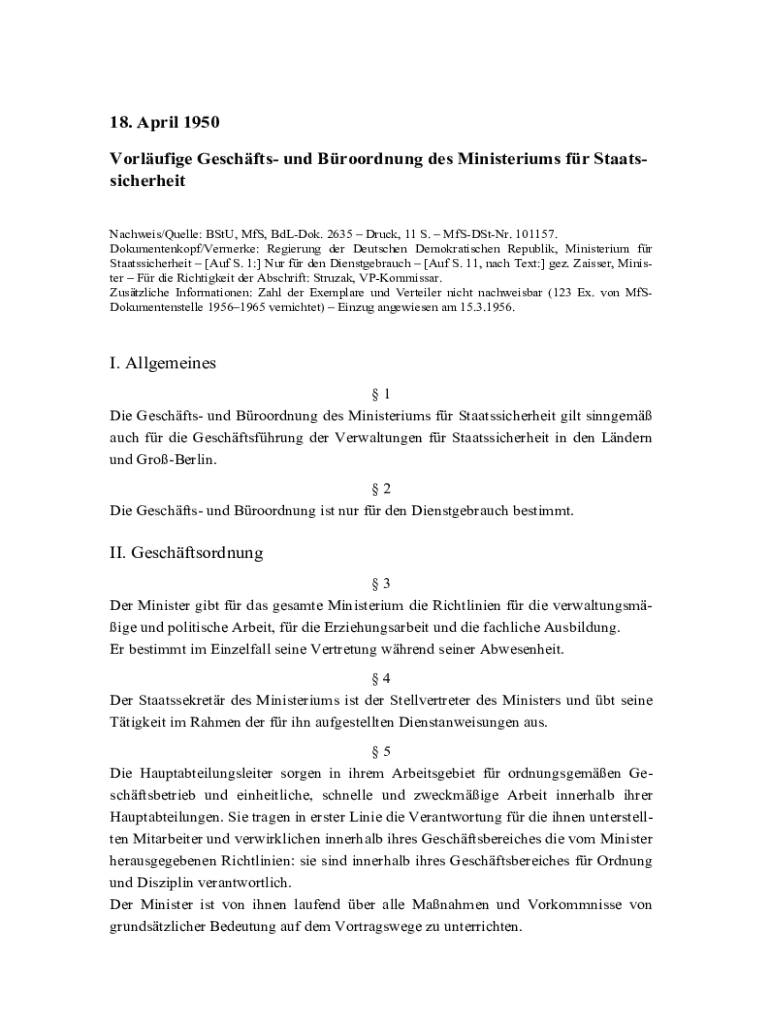 18. April 1950

Vorläufige Geschäfts- und Büroordnung des Ministeriums für Staatssicherheit

Nachweis/Quelle: BStU, MfS, BdL-Dok. 2635 – Druck, 11 S. – MfS-DSt-Nr. 101157.
Dokumentenkopf/Vermerke: Regierung der Deutschen Demokratischen Republik, Ministerium für Staatssicherheit – [Auf S. 1:] Nur für den Dienstgebrauch – [Auf S. 11, nach Text:] gez. Zaisser, Minister – Für die Richtigkeit der Abschrift: Struzak, VP-Kommissar.
Zusätzliche Informationen: Zahl der Exemplare und Verteiler nicht nachweisbar (123 Ex. von MfS-Dokumentenstelle 1956–1965 vernichtet) – Einzug angewiesen am 15.3.1956.

I. Allgemeines

§ 1
Die Geschäfts- und Büroordnung des Ministeriums für Staatssicherheit gilt sinngemäß auch für die Geschäftsführung der Verwaltungen für Staatssicherheit in den Ländern und Groß-Berlin.

§ 2
Die Geschäfts- und Büroordnung ist nur für den Dienstgebrauch bestimmt.

II. Geschäftsordnung

§ 3
Der Minister gibt für das gesamte Ministerium die Richtlinien für die verwaltungsmäßige und politische Arbeit, für die Erziehungsarbeit und die fachliche Ausbildung.
Er bestimmt im Einzelfall seine Vertretung während seiner Abwesenheit.

§ 4
Der Staatssekretär des Ministeriums ist der Stellvertreter des Ministers und übt seine Tätigkeit im Rahmen der für ihn aufgestellten Dienstanweisungen aus.

§ 5
Die Hauptabteilungsleiter sorgen in ihrem Arbeitsgebiet für ordnungsgemäßen Geschäftsbetrieb und einheitliche, schnelle und zweckmäßige Arbeit innerhalb ihrer Hauptabteilungen. Sie tragen in erster Linie die Verantwortung für die ihnen unterstellten Mitarbeiter und verwirklichen innerhalb ihres Geschäftsbereiches die vom Minister herausgegebenen Richtlinien: sie sind innerhalb ihres Geschäftsbereiches für Ordnung und Disziplin verantwortlich.
Der Minister ist von ihnen laufend über alle Maßnahmen und Vorkommnisse von grundsätzlicher Bedeutung auf dem Vortragswege zu unterrichten.